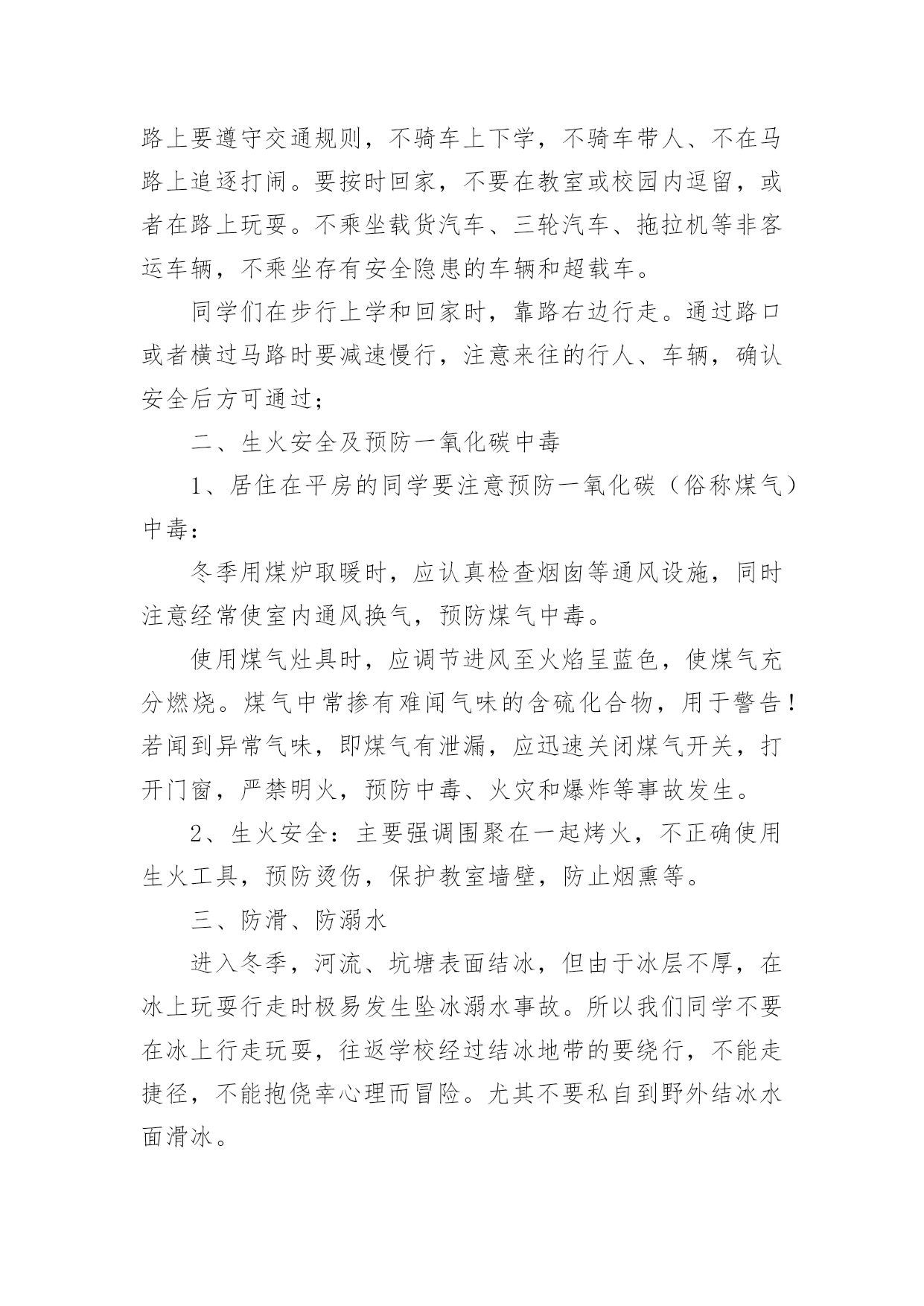 路上要遵守交通规则，不骑车上下学，不骑车带人、不在马路上追逐打闹。要按时回家，不要在教室或校园内逗留，或者在路上玩耍。不乘坐载货汽车、三轮汽车、拖拉机等非客运车辆，不乘坐存有安全隐患的车辆和超载车。

同学们在步行上学和回家时，靠路右边行走。通过路口或者横过马路时要减速慢行，注意来往的行人、车辆，确认安全后方可通过；

二、生火安全及预防一氧化碳中毒

1、居住在平房的同学要注意预防一氧化碳（俗称煤气）中毒：

冬季用煤炉取暖时，应认真检查烟囱等通风设施，同时注意经常使室内通风换气，预防煤气中毒。

使用煤气灶具时，应调节进风至火焰呈蓝色，使煤气充分燃烧。煤气中常掺有难闻气味的含硫化合物，用于警告！若闻到异常气味，即煤气有泄漏，应迅速关闭煤气开关，打开门窗，严禁明火，预防中毒、火灾和爆炸等事故发生。

2、生火安全：主要强调围聚在一起烤火，不正确使用生火工具，预防烫伤，保护教室墙壁，防止烟熏等。

三、防滑、防溺水

进入冬季，河流、坑塘表面结冰，但由于冰层不厚，在冰上玩耍行走时极易发生坠冰溺水事故。所以我们同学不要在冰上行走玩耍，往返学校经过结冰地带的要绕行，不能走捷径，不能抱侥幸心理而冒险。尤其不要私自到野外结冰水面滑冰。